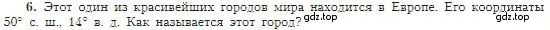 6. Этот один из красивейших городов мира находится в Европе. Его координаты 50° с. ш., 14° в. д. Как называется этот город? gdz.top gdz.top